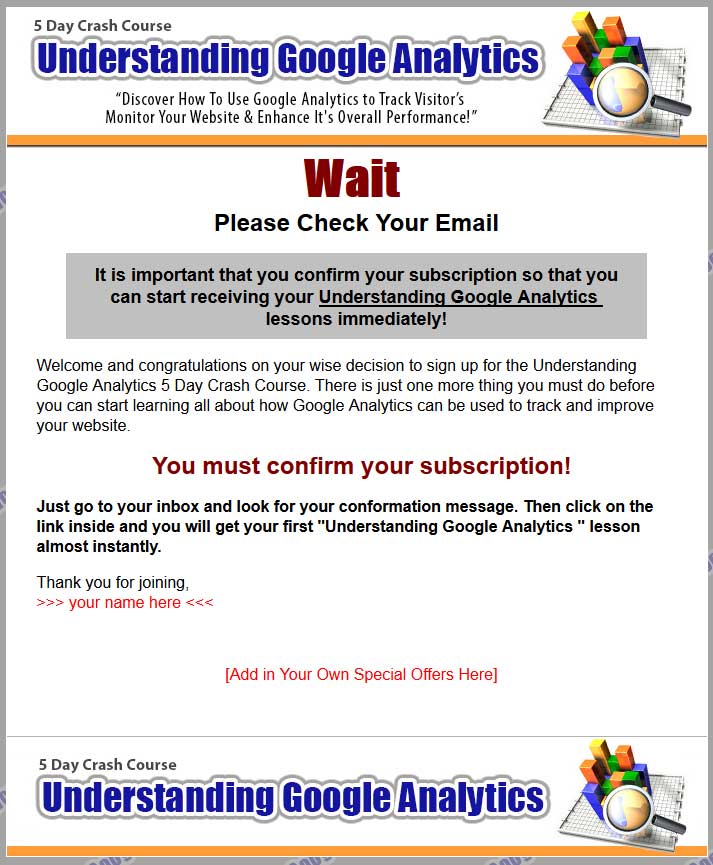 5 Day Crash Course
Understanding Google Analytics
"Discover How To Use Google Analytics to Track Visitor's Monitor Your Website & Enhance It's Overall Performance!"

Wait
Please Check Your Email

It is important that you confirm your subscription so that you can start receiving your Understanding Google Analytics lessons immediately!

Welcome and congratulations on your wise decision to sign up for the Understanding Google Analytics 5 Day Crash Course. There is just one more thing you must do before you can start learning all about how Google Analytics can be used to track and improve your website.

You must confirm your subscription!

Just go to your inbox and look for your conformation message. Then click on the link inside and you will get your first "Understanding Google Analytics " lesson almost instantly.

Thank you for joining,
>>> your name here <<<

[Add in Your Own Special Offers Here]

5 Day Crash Course
Understanding Google Analytics